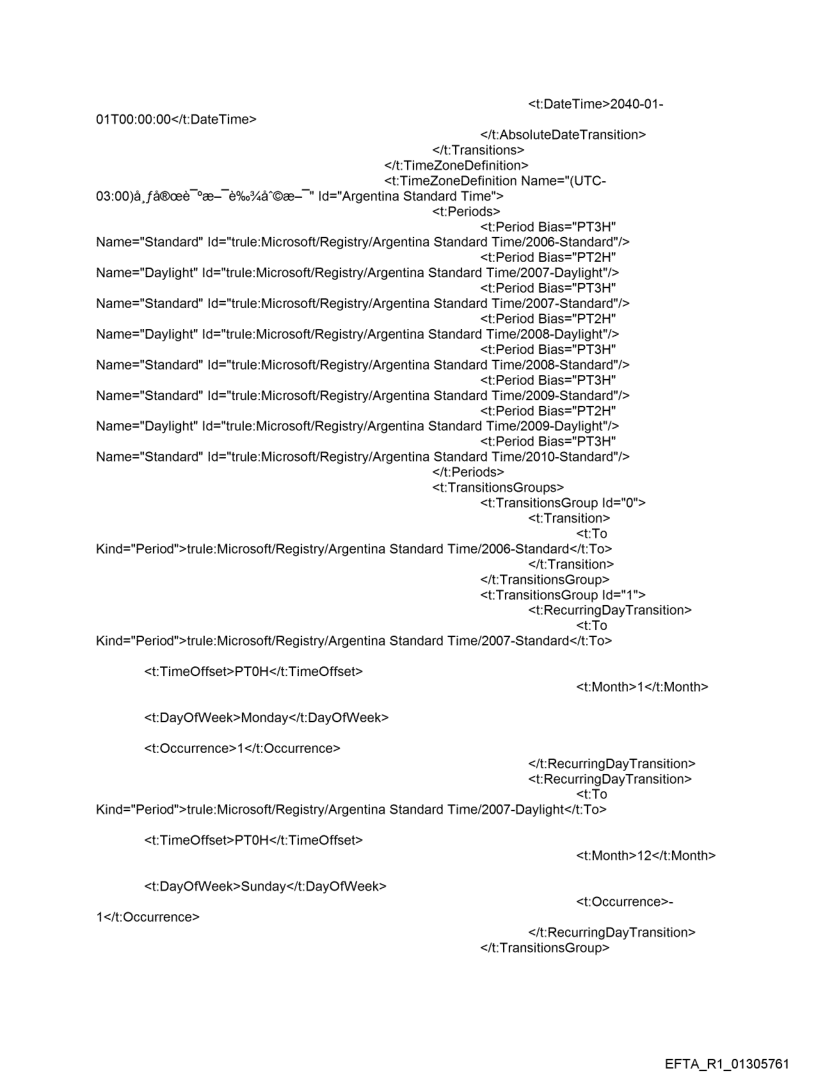 <t:DateTime>2040-01-01T00:00:00</t:DateTime>
</t:AbsoluteDateTransition>
</t:Transitions>
</t:TimeZoneDefinition>
<t:TimeZoneDefinition Name="(UTC-03:00)å¸ƒå®œè¯ºæ–¯è‰¾åˆ©æ–¯" Id="Argentina Standard Time">
<t:Periods>
<t:Period Bias="PT3H" Name="Standard" Id="trule:Microsoft/Registry/Argentina Standard Time/2006-Standard"/>
<t:Period Bias="PT2H" Name="Daylight" Id="trule:Microsoft/Registry/Argentina Standard Time/2007-Daylight"/>
<t:Period Bias="PT3H" Name="Standard" Id="trule:Microsoft/Registry/Argentina Standard Time/2007-Standard"/>
<t:Period Bias="PT2H" Name="Daylight" Id="trule:Microsoft/Registry/Argentina Standard Time/2008-Daylight"/>
<t:Period Bias="PT3H" Name="Standard" Id="trule:Microsoft/Registry/Argentina Standard Time/2008-Standard"/>
<t:Period Bias="PT3H" Name="Standard" Id="trule:Microsoft/Registry/Argentina Standard Time/2009-Standard"/>
<t:Period Bias="PT2H" Name="Daylight" Id="trule:Microsoft/Registry/Argentina Standard Time/2009-Daylight"/>
<t:Period Bias="PT3H" Name="Standard" Id="trule:Microsoft/Registry/Argentina Standard Time/2010-Standard"/>
</t:Periods>
<t:TransitionsGroups>
<t:TransitionsGroup Id="0">
<t:Transition>
<t:To Kind="Period">trule:Microsoft/Registry/Argentina Standard Time/2006-Standard</t:To>
</t:Transition>
</t:TransitionsGroup>
<t:TransitionsGroup Id="1">
<t:RecurringDayTransition>
<t:To Kind="Period">trule:Microsoft/Registry/Argentina Standard Time/2007-Standard</t:To>

<t:TimeOffset>PT0H</t:TimeOffset>
<t:Month>1</t:Month>

<t:DayOfWeek>Monday</t:DayOfWeek>

<t:Occurrence>1</t:Occurrence>
</t:RecurringDayTransition>
<t:RecurringDayTransition>
<t:To Kind="Period">trule:Microsoft/Registry/Argentina Standard Time/2007-Daylight</t:To>

<t:TimeOffset>PT0H</t:TimeOffset>
<t:Month>12</t:Month>

<t:DayOfWeek>Sunday</t:DayOfWeek>
<t:Occurrence>-1</t:Occurrence>
</t:RecurringDayTransition>
</t:TransitionsGroup>

EFTA_R1_01305761